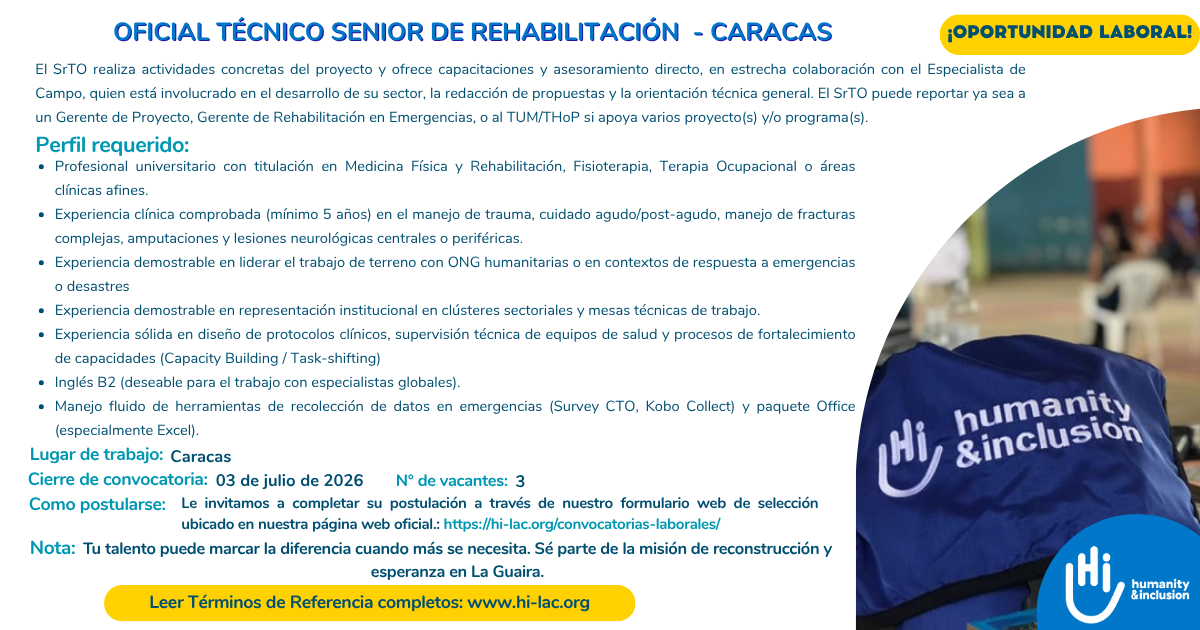 OFICIAL TÉCNICO SENIOR DE REHABILITACIÓN - CARACAS

¡OPORTUNIDAD LABORAL!

El SrTO realiza actividades concretas del proyecto y ofrece capacitaciones y asesoramiento directo, en estrecha colaboración con el Especialista de Campo, quien está involucrado en el desarrollo de su sector, la redacción de propuestas y la orientación técnica general. El SrTO puede reportar ya sea a un Gerente de Proyecto, Gerente de Rehabilitación en Emergencias, o al TUM/THoP si apoya varios proyecto(s) y/o programa(s).

Perfil requerido:
• Profesional universitario con titulación en Medicina Física y Rehabilitación, Fisioterapia, Terapia Ocupacional o áreas clínicas afines.
• Experiencia clínica comprobada (mínimo 5 años) en el manejo de trauma, cuidado agudo/post-agudo, manejo de fracturas complejas, amputaciones y lesiones neurológicas centrales o periféricas.
• Experiencia demostrable en liderar el trabajo de terreno con ONG humanitarias o en contextos de respuesta a emergencias o desastres
• Experiencia demostrable en representación institucional en clústeres sectoriales y mesas técnicas de trabajo.
• Experiencia sólida en diseño de protocolos clínicos, supervisión técnica de equipos de salud y procesos de fortalecimiento de capacidades (Capacity Building / Task-shifting)
• Inglés B2 (deseable para el trabajo con especialistas globales).
• Manejo fluido de herramientas de recolección de datos en emergencias (Survey CTO, Kobo Collect) y paquete Office (especialmente Excel).

Lugar de trabajo: Caracas
Cierre de convocatoria: 03 de julio de 2026 N° de vacantes: 3
Como postularse: Le invitamos a completar su postulación a través de nuestro formulario web de selección ubicado en nuestra página web oficial.: https://hi-lac.org/convocatorias-laborales/

Nota: Tu talento puede marcar la diferencia cuando más se necesita. Sé parte de la misión de reconstrucción y esperanza en La Guaira.

Leer Términos de Referencia completos: www.hi-lac.org

Hi humanity &inclusion

Hi humanity &inclusion